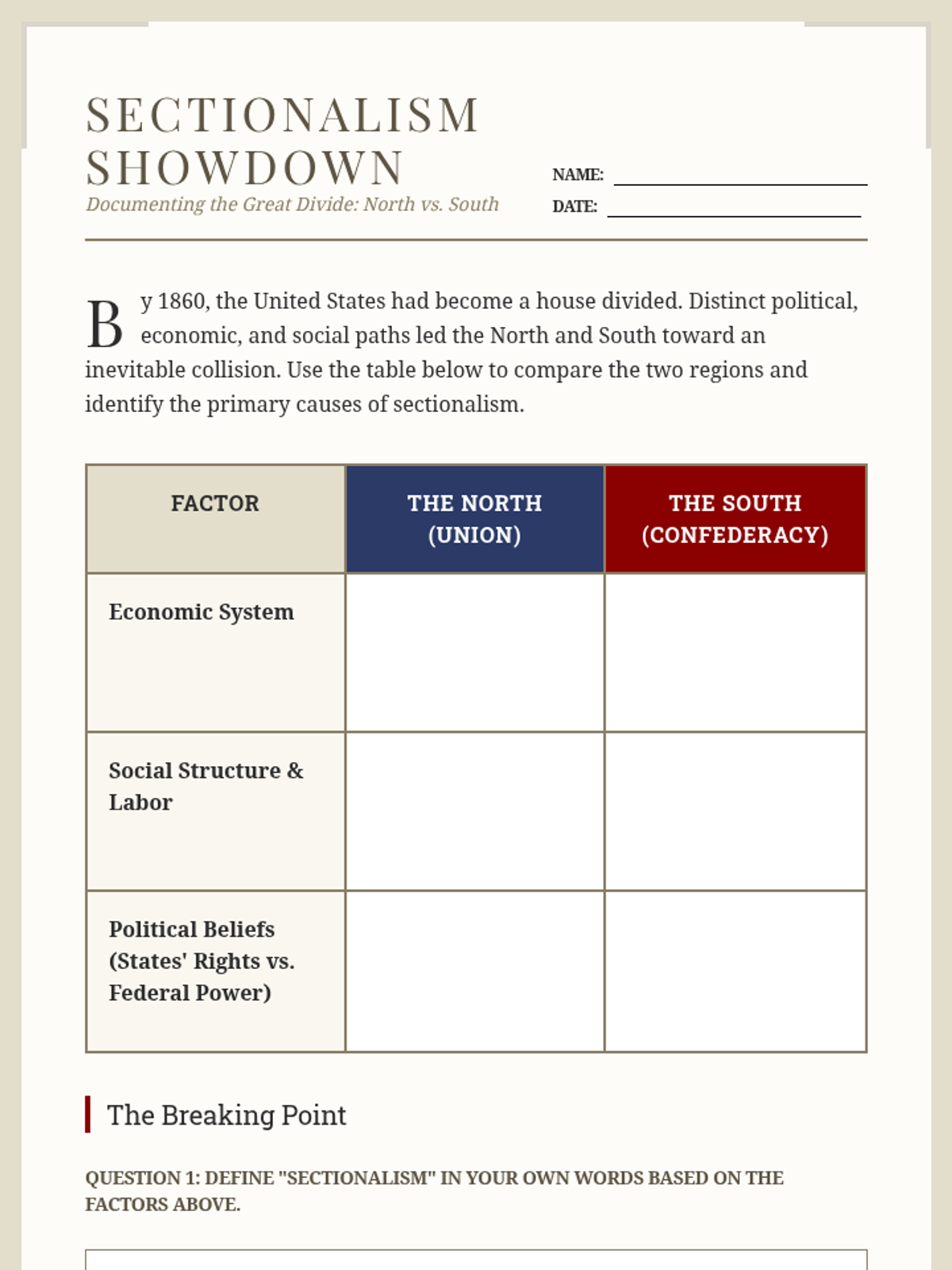 SECTIONALISM SHOWDOWN

Documenting the Great Divide: North vs. South

NAME: 

DATE: 

By 1860, the United States had become a house divided. Distinct political, economic, and social paths led the North and South toward an inevitable collision. Use the table below to compare the two regions and identify the primary causes of sectionalism.

| FACTOR | THE NORTH (UNION) | THE SOUTH (CONFEDERACY) |
|---|---|---|
| Economic System | | |
| Social Structure & Labor | | |
| Political Beliefs (States' Rights vs. Federal Power) | | |

The Breaking Point

QUESTION 1: DEFINE "SECTIONALISM" IN YOUR OWN WORDS BASED ON THE FACTORS ABOVE.